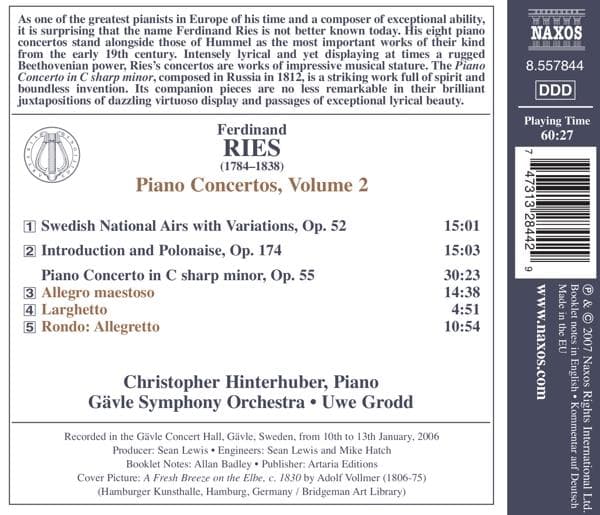 As one of the greatest pianists in Europe of his time and a composer of exceptional ability, it is surprising that the name Ferdinand Ries is not better known today. His eight piano concertos stand alongside those of Hummel as the most important works of their kind from the early 19th century. Intensely lyrical and yet displaying at times a rugged Beethovenian power, Ries's concertos are works of impressive musical stature. The Piano Concerto in C sharp minor, composed in Russia in 1812, is a striking work full of spirit and boundless invention. Its companion pieces are no less remarkable in their brilliant juxtapositions of dazzling virtuoso display and passages of exceptional lyrical beauty.

Ferdinand
RIES
(1784–1838)
Piano Concertos, Volume 2

1 Swedish National Airs with Variations, Op. 52 15:01

2 Introduction and Polonaise, Op. 174 15:03

Piano Concerto in C sharp minor, Op. 55 30:23
3 Allegro maestoso 14:38
4 Larghetto 4:51
5 Rondo: Allegretto 10:54

Christopher Hinterhuber, Piano
Gävle Symphony Orchestra • Uwe Grodd

Recorded in the Gävle Concert Hall, Gävle, Sweden, from 10th to 13th January, 2006
Producer: Sean Lewis • Engineers: Sean Lewis and Mike Hatch
Booklet Notes: Allan Badley • Publisher: Artaria Editions
Cover Picture: A Fresh Breeze on the Elbe, c. 1830 by Adolf Vollmer (1806-75)
(Hamburger Kunsthalle, Hamburg, Germany / Bridgeman Art Library)

NAXOS
8.557844
DDD
Playing Time
60:27

7 47313 28442 9

www.naxos.com

℗ & © 2007 Naxos Rights International Ltd.
Booklet notes in English • Kommentar auf Deutsch
Made in the EU